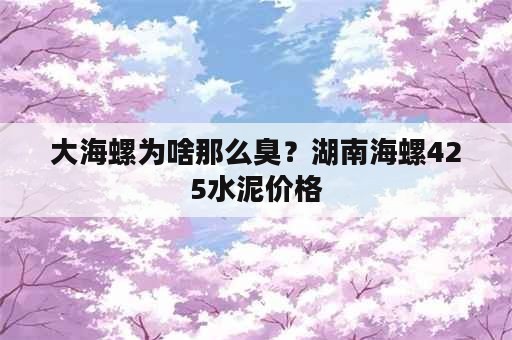 大海螺为啥那么臭？湖南海螺425水泥价格